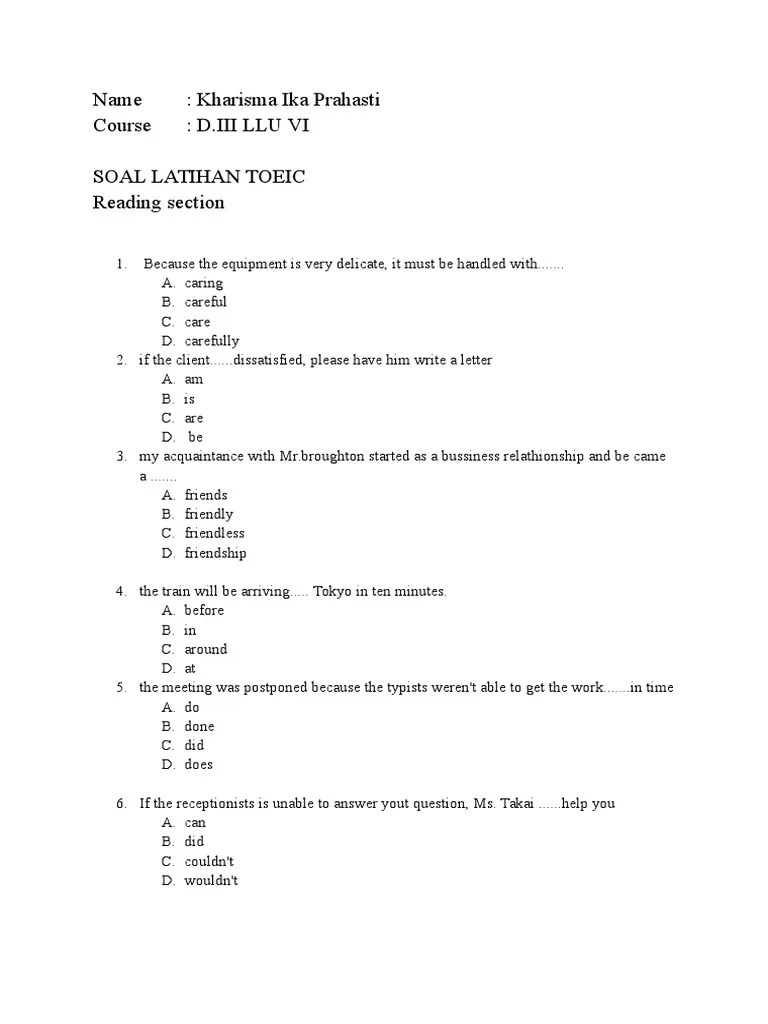 Name : Kharisma Ika Prahasti
Course : D.III LLU VI

SOAL LATIHAN TOEIC
Reading section

1. Because the equipment is very delicate, it must be handled with.......
A. caring
B. careful
C. care
D. carefully
2. if the client......dissatisfied, please have him write a letter
A. am
B. is
C. are
D. be
3. my acquaintance with Mr.broughton started as a bussiness relathionship and be came a .......
A. friends
B. friendly
C. friendless
D. friendship

4. the train will be arriving..... Tokyo in ten minutes.
A. before
B. in
C. around
D. at
5. the meeting was postponed because the typists weren't able to get the work.......in time
A. do
B. done
C. did
D. does

6. If the receptionists is unable to answer yout question, Ms. Takai ......help you
A. can
B. did
C. couldn't
D. wouldn't